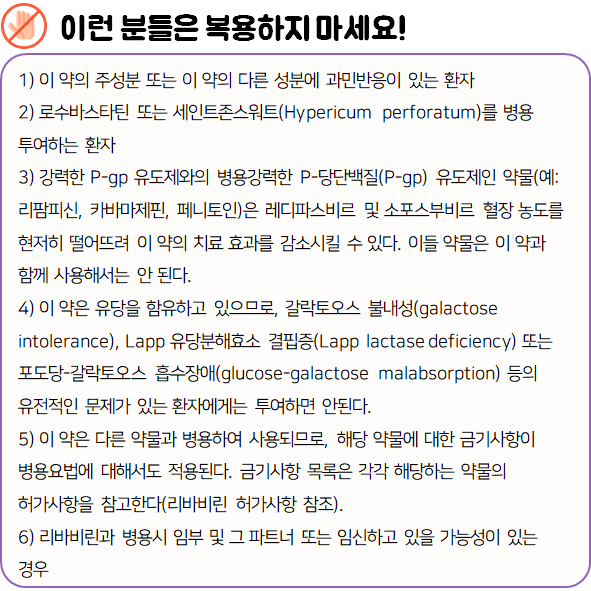 이런 분들은 복용하지 마세요!

1) 이 약의 주성분 또는 이 약의 다른 성분에 과민반응이 있는 환자

2) 로수바스타틴 또는 세인트존스워트(Hypericum perforatum)를 병용 투여하는 환자

3) 강력한 P-gp 유도제와의 병용강력한 P-당단백질(P-gp) 유도제인 약물(예: 리팜피신, 카바마제핀, 페니토인)은 레디파스비르 및 소포스부비르 혈장 농도를 현저히 떨어뜨려 이 약의 치료 효과를 감소시킬 수 있다. 이들 약물은 이 약과 함께 사용해서는 안 된다.

4) 이 약은 유당을 함유하고 있으므로, 갈락토오스 불내성(galactose intolerance), Lapp 유당분해효소 결핍증(Lapp lactase deficiency) 또는 포도당-갈락토오스 흡수장애(glucose-galactose malabsorption) 등의 유전적인 문제가 있는 환자에게는 투여하면 안된다.

5) 이 약은 다른 약물과 병용하여 사용되므로, 해당 약물에 대한 금기사항이 병용요법에 대해서도 적용된다. 금기사항 목록은 각각 해당하는 약물의 허가사항을 참고한다(리바비린 허가사항 참조).

6) 리바비린과 병용시 임부 및 그 파트너 또는 임신하고 있을 가능성이 있는 경우